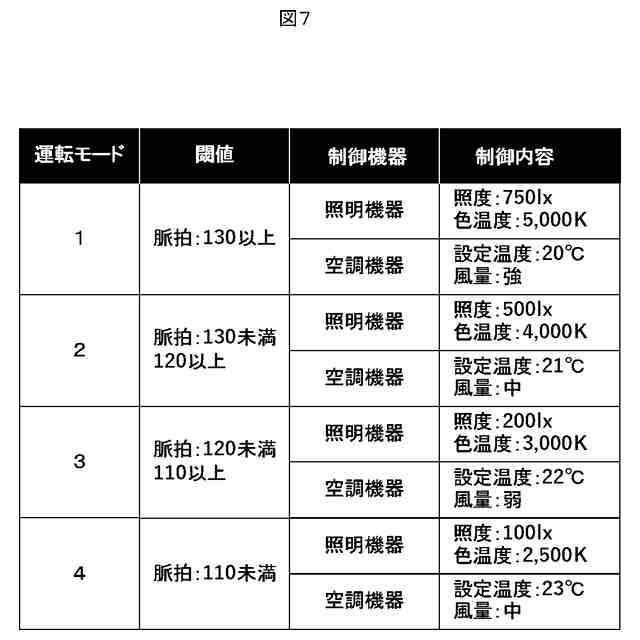 図7

| 運転モード | 閾値 | 制御機器 | 制御内容 |
|---|---|---|---|
| 1 | 脈拍：130以上 | 照明機器 | 照度：750lx 色温度：5,000K |
| | | 空調機器 | 設定温度：20℃ 風量：強 |
| 2 | 脈拍：130未満 120以上 | 照明機器 | 照度：500lx 色温度：4,000K |
| | | 空調機器 | 設定温度：21℃ 風量：中 |
| 3 | 脈拍：120未満 110以上 | 照明機器 | 照度：200lx 色温度：3,000K |
| | | 空調機器 | 設定温度：22℃ 風量：弱 |
| 4 | 脈拍：110未満 | 照明機器 | 照度：100lx 色温度：2,500K |
| | | 空調機器 | 設定温度：23℃ 風量：中 |